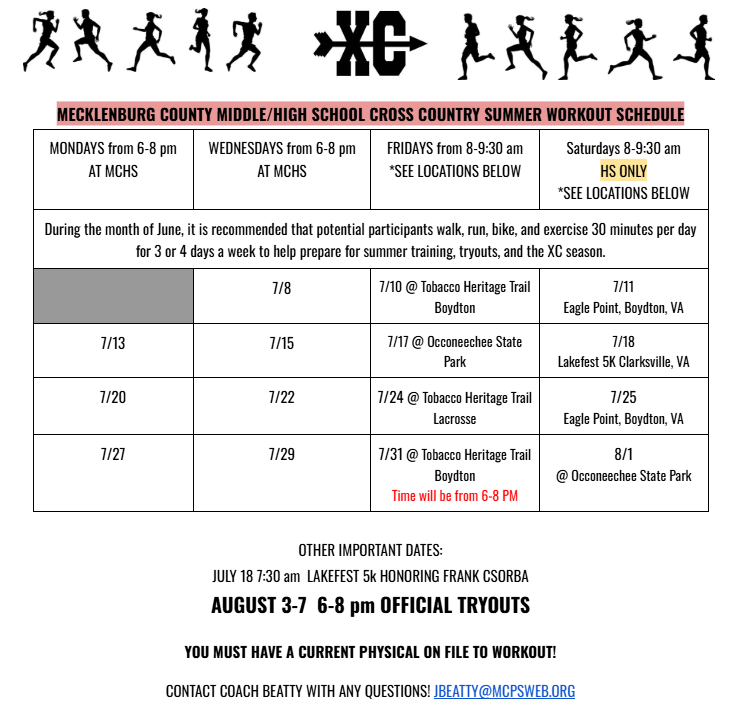 XC

MECKLENBURG COUNTY MIDDLE/HIGH SCHOOL CROSS COUNTRY SUMMER WORKOUT SCHEDULE

| MONDAYS from 6-8 pm AT MCHS | WEDNESDAYS from 6-8 pm AT MCHS | FRIDAYS from 8-9:30 am *SEE LOCATIONS BELOW | Saturdays 8-9:30 am HS ONLY *SEE LOCATIONS BELOW |
|---|---|---|---|
| During the month of June, it is recommended that potential participants walk, run, bike, and exercise 30 minutes per day for 3 or 4 days a week to help prepare for summer training, tryouts, and the XC season. | | | |
| | 7/8 | 7/10 @ Tobacco Heritage Trail Boydton | 7/11 Eagle Point, Boydton, VA |
| 7/13 | 7/15 | 7/17 @ Occoneechee State Park | 7/18 Lakefest 5K Clarksville, VA |
| 7/20 | 7/22 | 7/24 @ Tobacco Heritage Trail Lacrosse | 7/25 Eagle Point, Boydton, VA |
| 7/27 | 7/29 | 7/31 @ Tobacco Heritage Trail Boydton Time will be from 6-8 PM | 8/1 @ Occoneechee State Park |

OTHER IMPORTANT DATES:

JULY 18 7:30 am LAKEFEST 5k HONORING FRANK CSORBA

AUGUST 3-7 6-8 pm OFFICIAL TRYOUTS

YOU MUST HAVE A CURRENT PHYSICAL ON FILE TO WORKOUT!

CONTACT COACH BEATTY WITH ANY QUESTIONS! JBEATTY@MCPSWEB.ORG